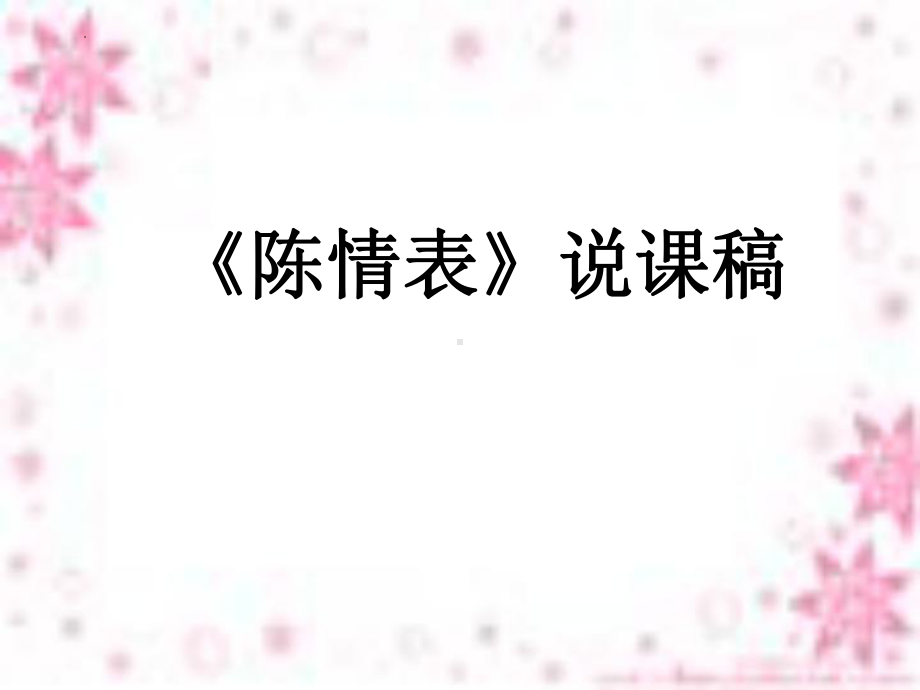 《陈情表》说课稿